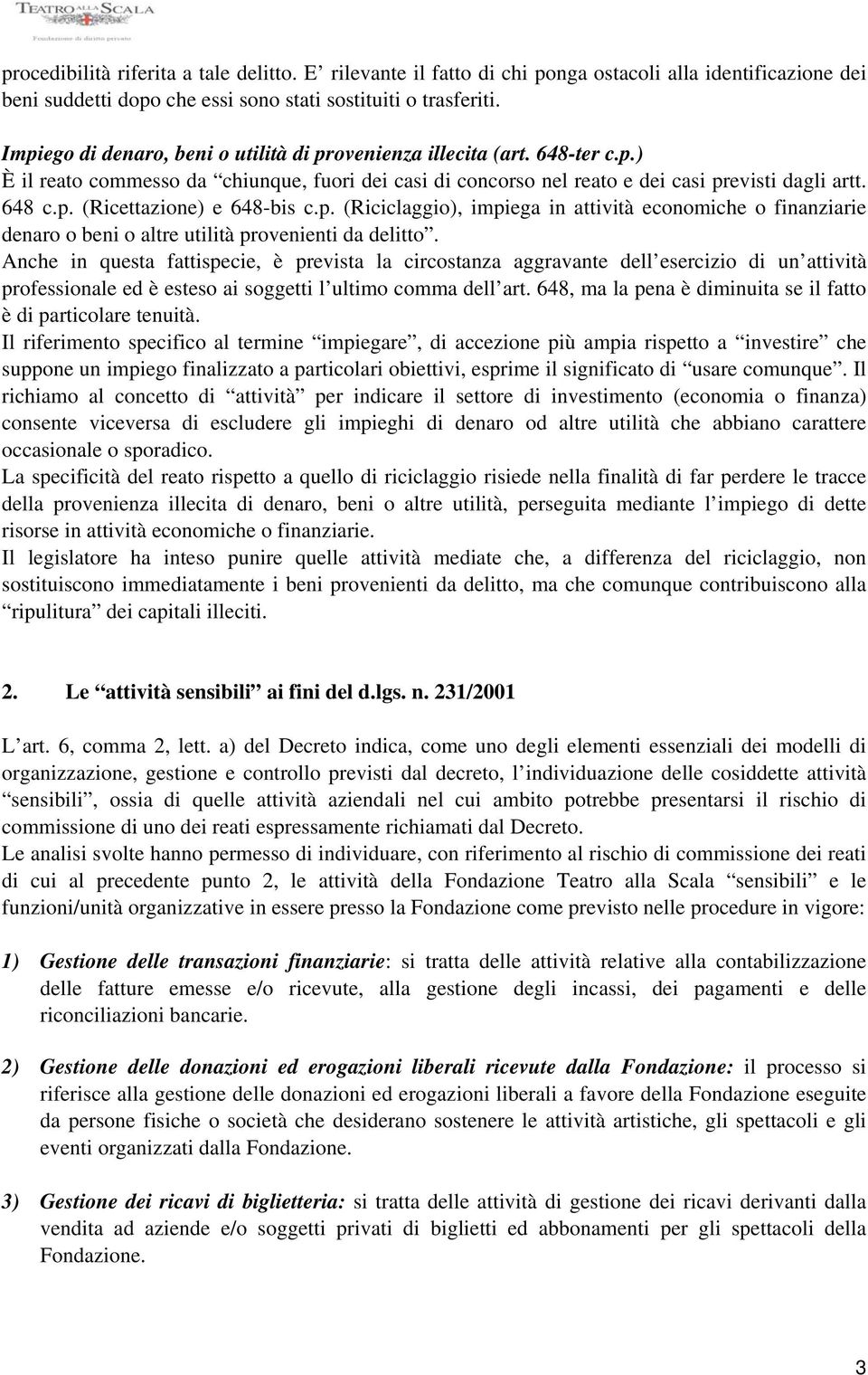 TEATRO ALLA SCALA
Fondazione di diritto privato

procedibilità riferita a tale delitto. E' rilevante il fatto di chi ponga ostacoli alla identificazione dei beni suddetti dopo che essi sono stati sostituiti o trasferiti.

Impiego di denaro, beni o utilità di provenienza illecita (art. 648-ter c.p.)
È il reato commesso da "chiunque, fuori dei casi di concorso nel reato e dei casi previsti dagli artt. 648 c.p. (Ricettazione) e 648-bis c.p. (Riciclaggio), impiega in attività economiche o finanziarie denaro o beni o altre utilità provenienti da delitto".
Anche in questa fattispecie, è prevista la circostanza aggravante dell'esercizio di un'attività professionale ed è esteso ai soggetti l'ultimo comma dell'art. 648, ma la pena è diminuita se il fatto è di particolare tenuità.
Il riferimento specifico al termine "impiegare", di accezione più ampia rispetto a "investire" che suppone un impiego finalizzato a particolari obiettivi, esprime il significato di "usare comunque". Il richiamo al concetto di "attività" per indicare il settore di investimento (economia o finanza) consente viceversa di escludere gli impieghi di denaro od altre utilità che abbiano carattere occasionale o sporadico.
La specificità del reato rispetto a quello di riciclaggio risiede nella finalità di far perdere le tracce della provenienza illecita di denaro, beni o altre utilità, perseguita mediante l'impiego di dette risorse in attività economiche o finanziarie.
Il legislatore ha inteso punire quelle attività mediate che, a differenza del riciclaggio, non sostituiscono immediatamente i beni provenienti da delitto, ma che comunque contribuiscono alla "ripulitura" dei capitali illeciti.

2. Le "attività sensibili" ai fini del d.lgs. n. 231/2001

L'art. 6, comma 2, lett. a) del Decreto indica, come uno degli elementi essenziali dei modelli di organizzazione, gestione e controllo previsti dal decreto, l'individuazione delle cosiddette attività "sensibili", ossia di quelle attività aziendali nel cui ambito potrebbe presentarsi il rischio di commissione di uno dei reati espressamente richiamati dal Decreto.
Le analisi svolte hanno permesso di individuare, con riferimento al rischio di commissione dei reati di cui al precedente punto 2, le attività della Fondazione Teatro alla Scala "sensibili" e le funzioni/unità organizzative in essere presso la Fondazione come previsto nelle procedure in vigore:

1) Gestione delle transazioni finanziarie: si tratta delle attività relative alla contabilizzazione delle fatture emesse e/o ricevute, alla gestione degli incassi, dei pagamenti e delle riconciliazioni bancarie.

2) Gestione delle donazioni ed erogazioni liberali ricevute dalla Fondazione: il processo si riferisce alla gestione delle donazioni ed erogazioni liberali a favore della Fondazione eseguite da persone fisiche o società che desiderano sostenere le attività artistiche, gli spettacoli e gli eventi organizzati dalla Fondazione.

3) Gestione dei ricavi di biglietteria: si tratta delle attività di gestione dei ricavi derivanti dalla vendita ad aziende e/o soggetti privati di biglietti ed abbonamenti per gli spettacoli della Fondazione.

3